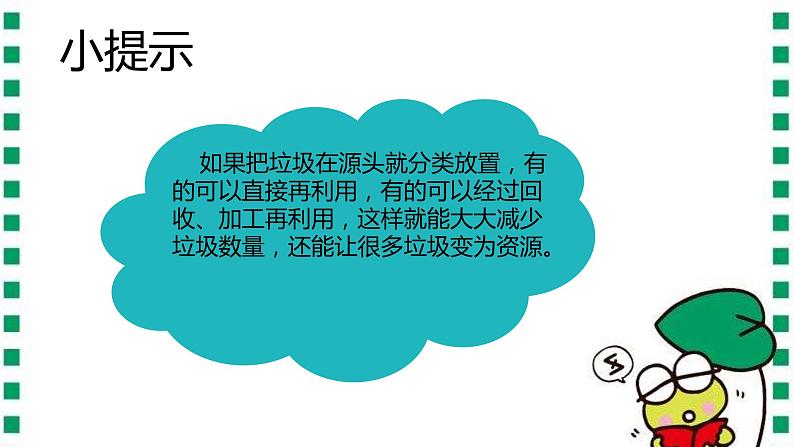 小提示

如果把垃圾在源头就分类放置，有的可以直接再利用，有的可以经过回收、加工再利用，这样就能大大减少垃圾数量，还能让很多垃圾变为资源。